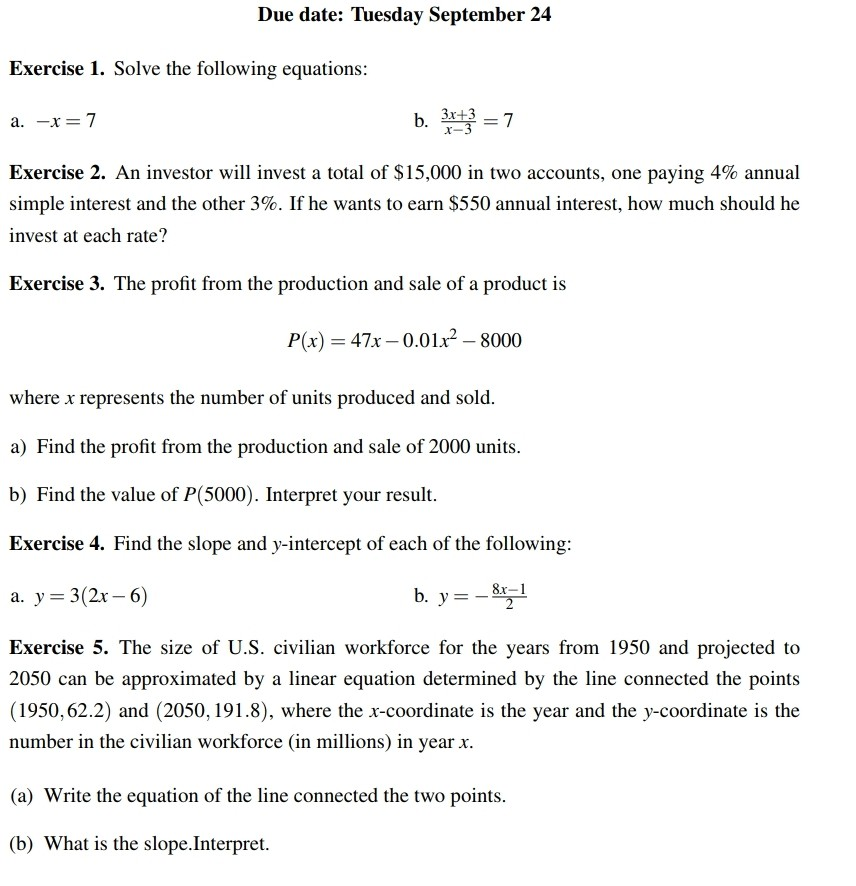 Due date: Tuesday September 24

Exercise 1. Solve the following equations:

a. $-x = 7$

b. $\frac{3x+3}{x-3} = 7$

Exercise 2. An investor will invest a total of \$15,000 in two accounts, one paying 4% annual simple interest and the other 3%. If he wants to earn \$550 annual interest, how much should he invest at each rate?

Exercise 3. The profit from the production and sale of a product is

$P(x) = 47x - 0.01x^2 - 8000$

where $x$ represents the number of units produced and sold.

a) Find the profit from the production and sale of 2000 units.

b) Find the value of $P(5000)$. Interpret your result.

Exercise 4. Find the slope and $y$-intercept of each of the following:

a. $y = 3(2x - 6)$

b. $y = -\frac{8x-1}{2}$

Exercise 5. The size of U.S. civilian workforce for the years from 1950 and projected to 2050 can be approximated by a linear equation determined by the line connected the points $(1950, 62.2)$ and $(2050, 191.8)$, where the $x$-coordinate is the year and the $y$-coordinate is the number in the civilian workforce (in millions) in year $x$.

(a) Write the equation of the line connected the two points.

(b) What is the slope.Interpret.